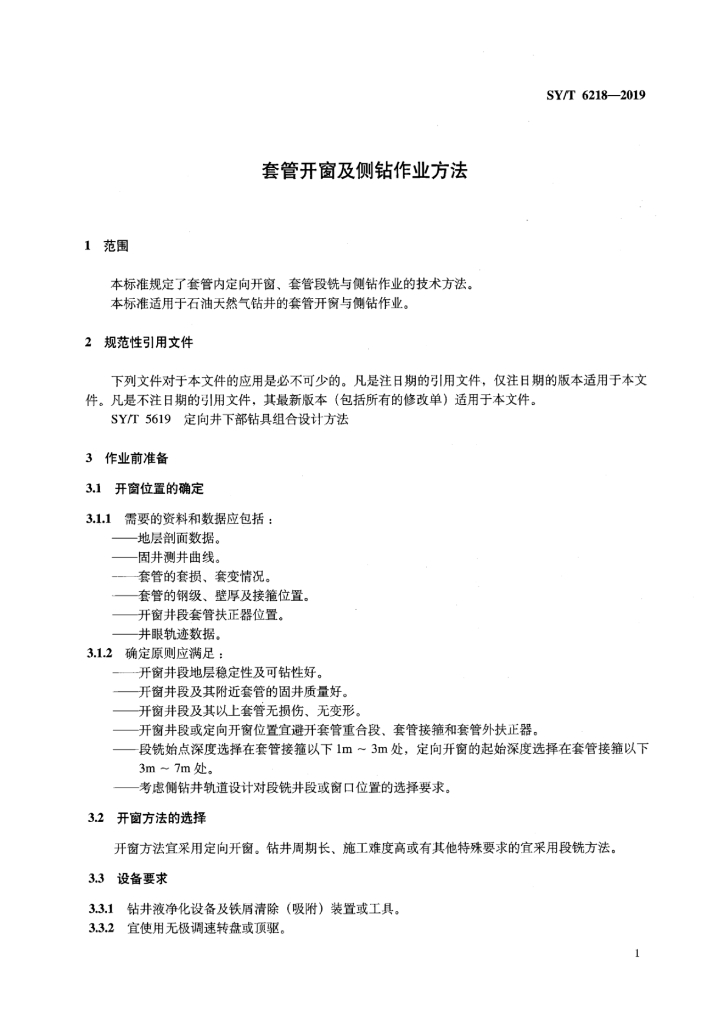 SY/T 6218—2019

套管开窗及侧钻作业方法

1 范围

本标准规定了套管内定向开窗、套管段铣与侧钻作业的技术方法。
本标准适用于石油天然气钻井的套管开窗与侧钻作业。

2 规范性引用文件

下列文件对于本文件的应用是必不可少的。凡是注日期的引用文件，仅注日期的版本适用于本文件。凡是不注日期的引用文件，其最新版本（包括所有的修改单）适用于本文件。
SY/T 5619 定向井下部钻具组合设计方法

3 作业前准备

3.1 开窗位置的确定

3.1.1 需要的资料和数据应包括：
——地层剖面数据。
——固井测井曲线。
——套管的套损、套变情况。
——套管的钢级、壁厚及接箍位置。
——开窗井段套管扶正器位置。
——井眼轨迹数据。
3.1.2 确定原则应满足：
——开窗井段地层稳定性及可钻性好。
——开窗井段及其附近套管的固井质量好。
——开窗井段及其以上套管无损伤、无变形。
——开窗井段或定向开窗位置宜避开套管重合段、套管接箍和套管外扶正器。
——段铣始点深度选择在套管接箍以下 1m ~ 3m 处，定向开窗的起始深度选择在套管接箍以下 3m ~ 7m 处。
——考虑侧钻井轨道设计对段铣井段或窗口位置的选择要求。

3.2 开窗方法的选择

开窗方法宜采用定向开窗。钻井周期长、施工难度高或有其他特殊要求的宜采用段铣方法。

3.3 设备要求

3.3.1 钻井液净化设备及铁屑清除（吸附）装置或工具。
3.3.2 宜使用无极调速转盘或顶驱。

1